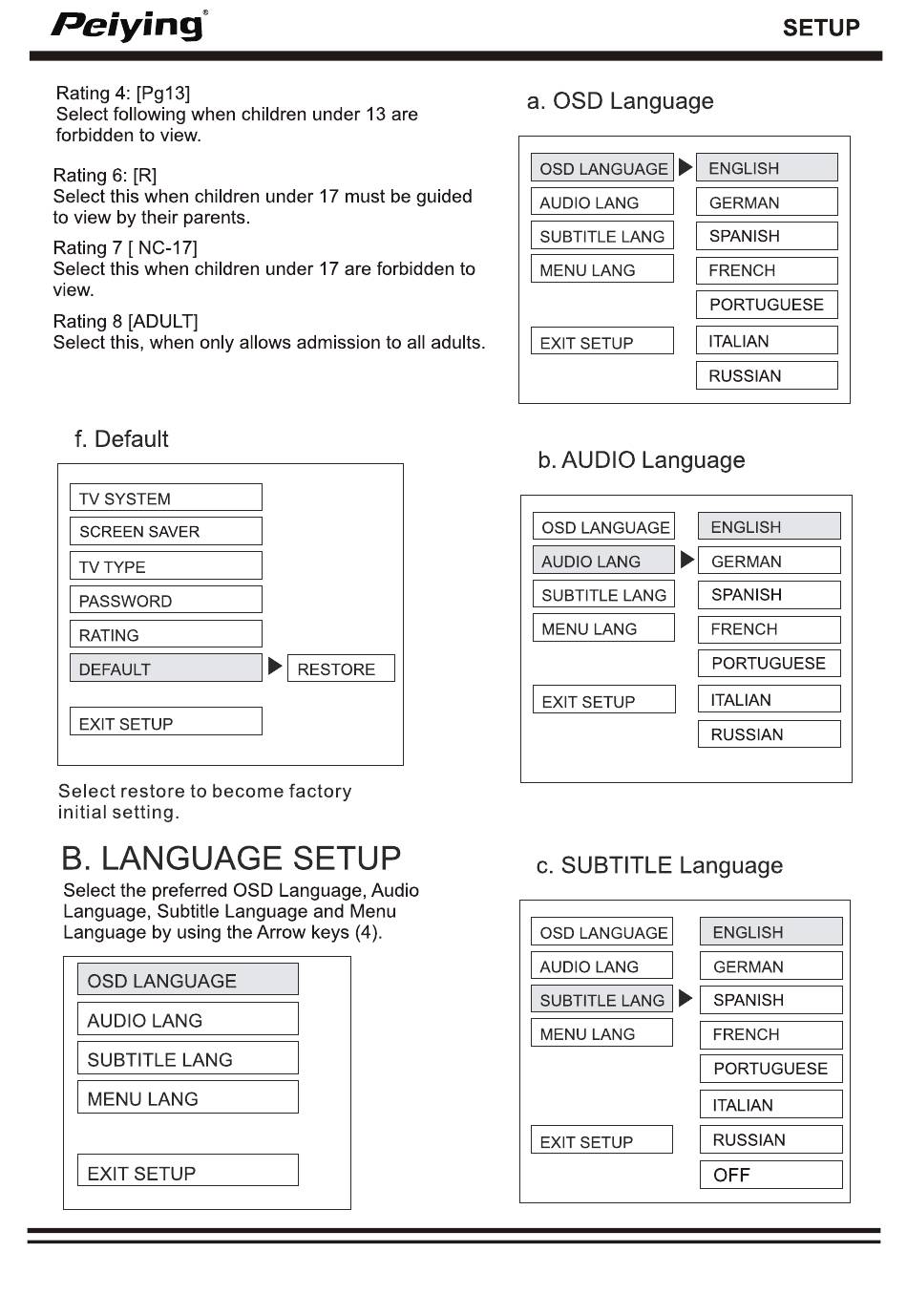 Peiying®

SETUP

Rating 4: [Pg13]
Select following when children under 13 are forbidden to view.

Rating 6: [R]
Select this when children under 17 must be guided to view by their parents.

Rating 7 [ NC-17]
Select this when children under 17 are forbidden to view.

Rating 8 [ADULT]
Select this, when only allows admission to all adults.

f. Default

TV SYSTEM
SCREEN SAVER
TV TYPE
PASSWORD
RATING
DEFAULT
RESTORE
EXIT SETUP

Select restore to become factory initial setting.

B. LANGUAGE SETUP

Select the preferred OSD Language, Audio Language, Subtitle Language and Menu Language by using the Arrow keys (4).

OSD LANGUAGE
AUDIO LANG
SUBTITLE LANG
MENU LANG
EXIT SETUP

a. OSD Language

OSD LANGUAGE
AUDIO LANG
SUBTITLE LANG
MENU LANG
EXIT SETUP
ENGLISH
GERMAN
SPANISH
FRENCH
PORTUGUESE
ITALIAN
RUSSIAN

b. AUDIO Language

OSD LANGUAGE
AUDIO LANG
SUBTITLE LANG
MENU LANG
EXIT SETUP
ENGLISH
GERMAN
SPANISH
FRENCH
PORTUGUESE
ITALIAN
RUSSIAN

c. SUBTITLE Language

OSD LANGUAGE
AUDIO LANG
SUBTITLE LANG
MENU LANG
EXIT SETUP
ENGLISH
GERMAN
SPANISH
FRENCH
PORTUGUESE
ITALIAN
RUSSIAN
OFF